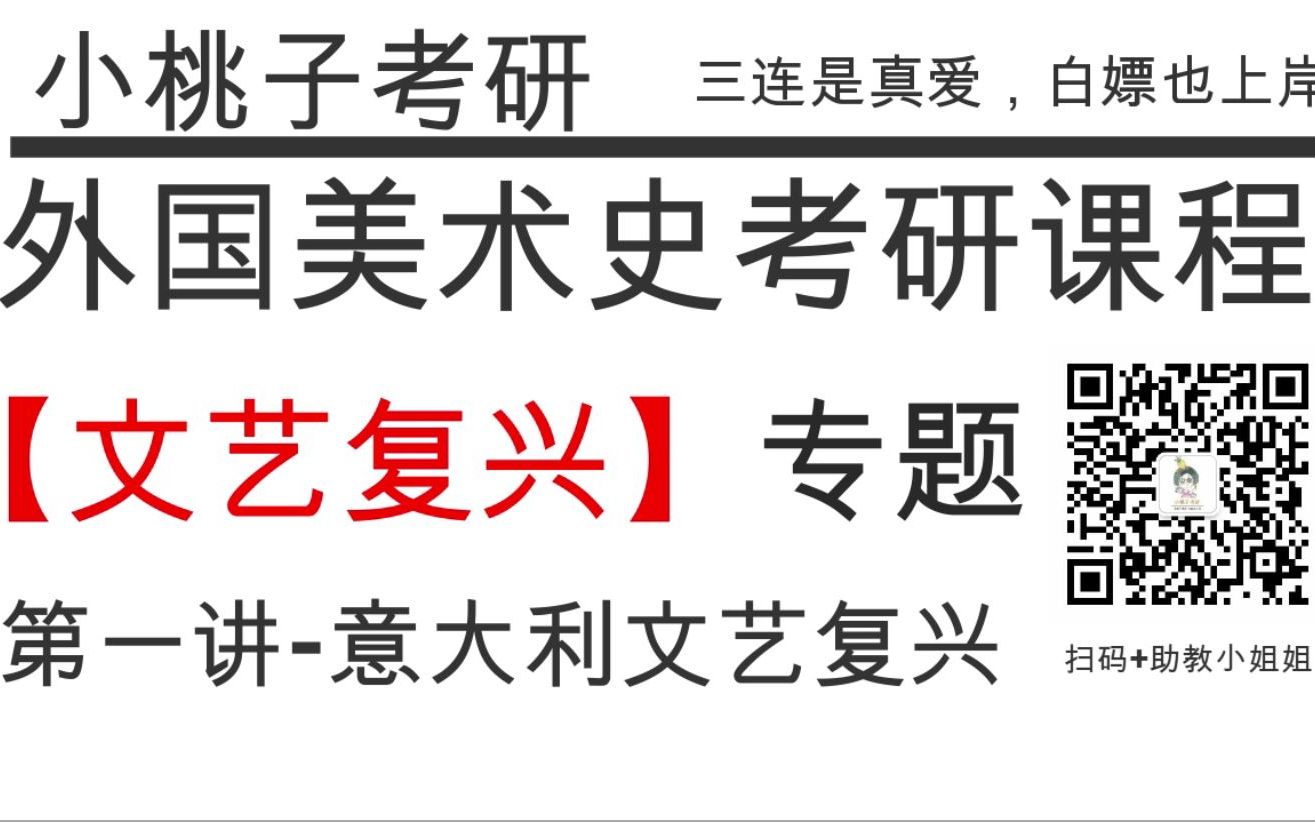 小桃子考研

三连是真爱，白嫖也上岸

外国美术史考研课程

【文艺复兴】专题

第一讲-意大利文艺复兴

扫码+助教小姐姐